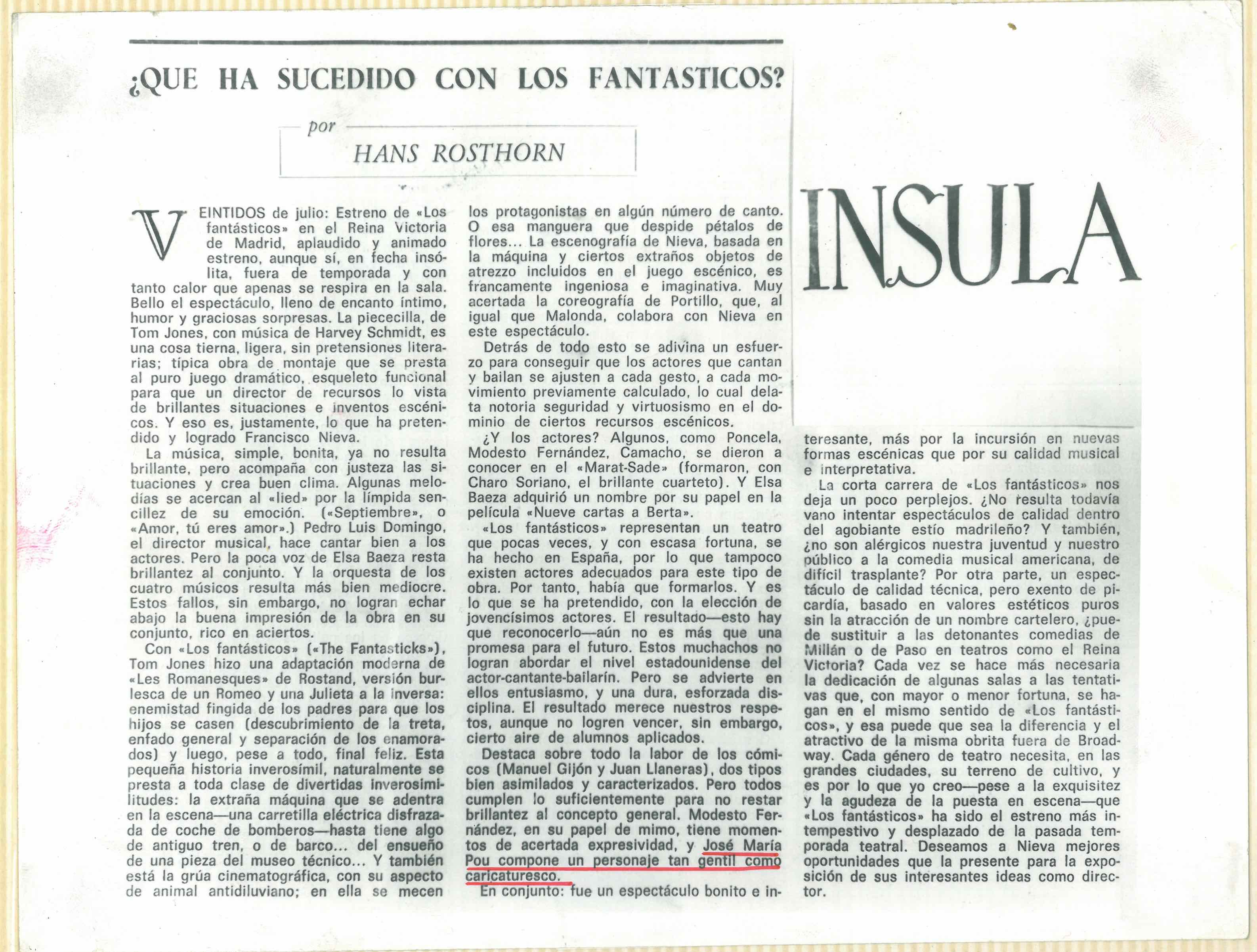 ¿QUE HA SUCEDIDO CON LOS FANTASTICOS?

por
HANS ROSTHORN

INSULA

VEINTIDOS de julio: Estreno de «Los fantásticos» en el Reina Victoria de Madrid, aplaudido y animado estreno, aunque sí, en fecha insólita, fuera de temporada y con tanto calor que apenas se respira en la sala. Bello el espectáculo, lleno de encanto íntimo, humor y graciosas sorpresas. La piececilla, de Tom Jones, con música de Harvey Schmidt, es una cosa tierna, ligera, sin pretensiones literarias; típica obra de montaje que se presta al puro juego dramático, esqueleto funcional para que un director de recursos lo vista de brillantes situaciones e inventos escénicos. Y eso es, justamente, lo que ha pretendido y logrado Francisco Nieva.

La música, simple, bonita, ya no resulta brillante, pero acompaña con justeza las situaciones y crea buen clima. Algunas melodías se acercan al «lied» por la límpida sencillez de su emoción. («Septiembre», o «Amor, tú eres amor».) Pedro Luis Domingo, el director musical, hace cantar bien a los actores. Pero la poca voz de Elsa Baeza resta brillantez al conjunto. Y la orquesta de los cuatro músicos resulta más bien mediocre. Estos fallos, sin embargo, no logran echar abajo la buena impresión de la obra en su conjunto, rico en aciertos.

Con «Los fantásticos» («The Fantasticks»), Tom Jones hizo una adaptación moderna de «Les Romanesques» de Rostand, versión burlesca de un Romeo y una Julieta a la inversa: enemistad fingida de los padres para que los hijos se casen (descubrimiento de la treta, enfado general y separación de los enamorados) y luego, pese a todo, final feliz. Esta pequeña historia inverosímil, naturalmente se presta a toda clase de divertidas inverosimilitudes: la extraña máquina que se adentra en la escena—una carretilla eléctrica disfrazada de coche de bomberos—hasta tiene algo de antiguo tren, o de barco... del ensueño de una pieza del museo técnico... Y también está la grúa cinematográfica, con su aspecto de animal antidiluviano; en ella se mecen los protagonistas en algún número de canto. O esa manguera que despide pétalos de flores... La escenografía de Nieva, basada en la máquina y ciertos extraños objetos de atrezzo incluidos en el juego escénico, es francamente ingeniosa e imaginativa. Muy acertada la coreografía de Portillo, que, al igual que Malonda, colabora con Nieva en este espectáculo.

Detrás de todo esto se adivina un esfuerzo para conseguir que los actores que cantan y bailan se ajusten a cada gesto, a cada movimiento previamente calculado, lo cual delata notoria seguridad y virtuosismo en el dominio de ciertos recursos escénicos.

¿Y los actores? Algunos, como Poncela, Modesto Fernández, Camacho, se dieron a conocer en el «Marat-Sade» (formaron, con Charo Soriano, el brillante cuarteto). Y Elsa Baeza adquirió un nombre por su papel en la película «Nueve cartas a Berta».

«Los fantásticos» representan un teatro que pocas veces, y con escasa fortuna, se ha hecho en España, por lo que tampoco existen actores adecuados para este tipo de obra. Por tanto, había que formarlos. Y es lo que se ha pretendido, con la elección de jovencísimos actores. El resultado—esto hay que reconocerlo—aún no es más que una promesa para el futuro. Estos muchachos no logran abordar el nivel estadounidense del actor-cantante-bailarín. Pero se advierte en ellos entusiasmo, y una dura, esforzada disciplina. El resultado merece nuestros respetos, aunque no logren vencer, sin embargo, cierto aire de alumnos aplicados.

Destaca sobre todo la labor de los cómicos (Manuel Gijón y Juan Llaneras), dos tipos bien asimilados y caracterizados. Pero todos cumplen lo suficientemente para no restar brillantez al concepto general. Modesto Fernández, en su papel de mimo, tiene momentos de acertada expresividad, y José María Pou compone un personaje tan gentil como caricaturesco.

En conjunto: fue un espectáculo bonito e interesante, más por la incursión en nuevas formas escénicas que por su calidad musical e interpretativa.

La corta carrera de «Los fantásticos» nos deja un poco perplejos. ¿No resulta todavía vano intentar espectáculos de calidad dentro del agobiante estío madrileño? Y también, ¿no son alérgicos nuestra juventud y nuestro público a la comedia musical americana, de difícil trasplante? Por otra parte, un espectáculo de calidad técnica, pero exento de picardía, basado en valores estéticos puros sin la atracción de un nombre cartelero, ¿puede sustituir a las detonantes comedias de Millán o de Paso en teatros como el Reina Victoria? Cada vez se hace más necesaria la dedicación de algunas salas a las tentativas que, con mayor o menor fortuna, se hagan en el mismo sentido de «Los fantásticos», y esa puede que sea la diferencia y el atractivo de la misma obrita fuera de Broadway. Cada género de teatro necesita, en las grandes ciudades, su terreno de cultivo, y es por lo que yo creo—pese a la exquisitez y la agudeza de la puesta en escena—que «Los fantásticos» ha sido el estreno más intempestivo y desplazado de la pasada temporada teatral. Deseamos a Nieva mejores oportunidades que la presente para la exposición de sus interesantes ideas como director.